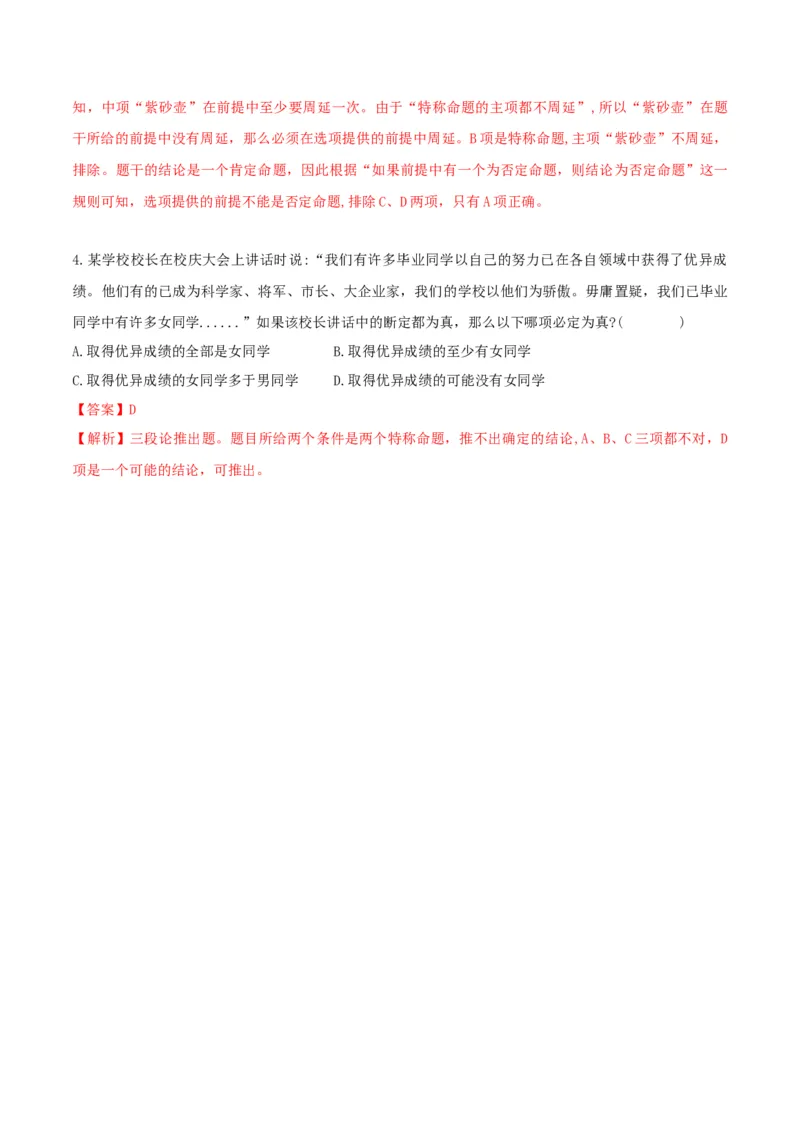 知，中项“紫砂壶”在前提中至少要周延一次。由于“特称命题的主项都不周延”，所以“紫砂壶”在题干所给的前提中没有周延，那么必须在选项提供的前提中周延。B项是特称命题,主项“紫砂壶”不周延，排除。题干的结论是一个肯定命题，因此根据“如果前提中有一个为否定命题，则结论为否定命题”这一规则可知，选项提供的前提不能是否定命题,排除C、D两项，只有A项正确。

4.某学校校长在校庆大会上讲话时说:“我们有许多毕业同学以自己的努力已在各自领域中获得了优异成绩。他们有的已成为科学家、将军、市长、大企业家，我们的学校以他们为骄傲。毋庸置疑，我们已毕业同学中有许多女同学......”如果该校长讲话中的断定都为真，那么以下哪项必定为真?(　　)

A.取得优异成绩的全部是女同学　　B.取得优异成绩的至少有女同学

C.取得优异成绩的女同学多于男同学　　D.取得优异成绩的可能没有女同学

【答案】D

【解析】三段论推出题。题目所给两个条件是两个特称命题，推不出确定的结论,A、B、C三项都不对，D项是一个可能的结论，可推出。